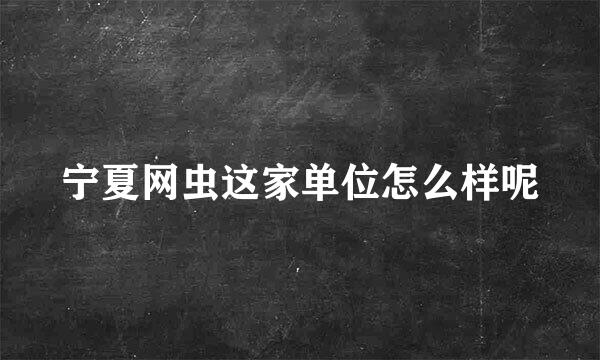 宁夏网虫这家单位怎么样呢